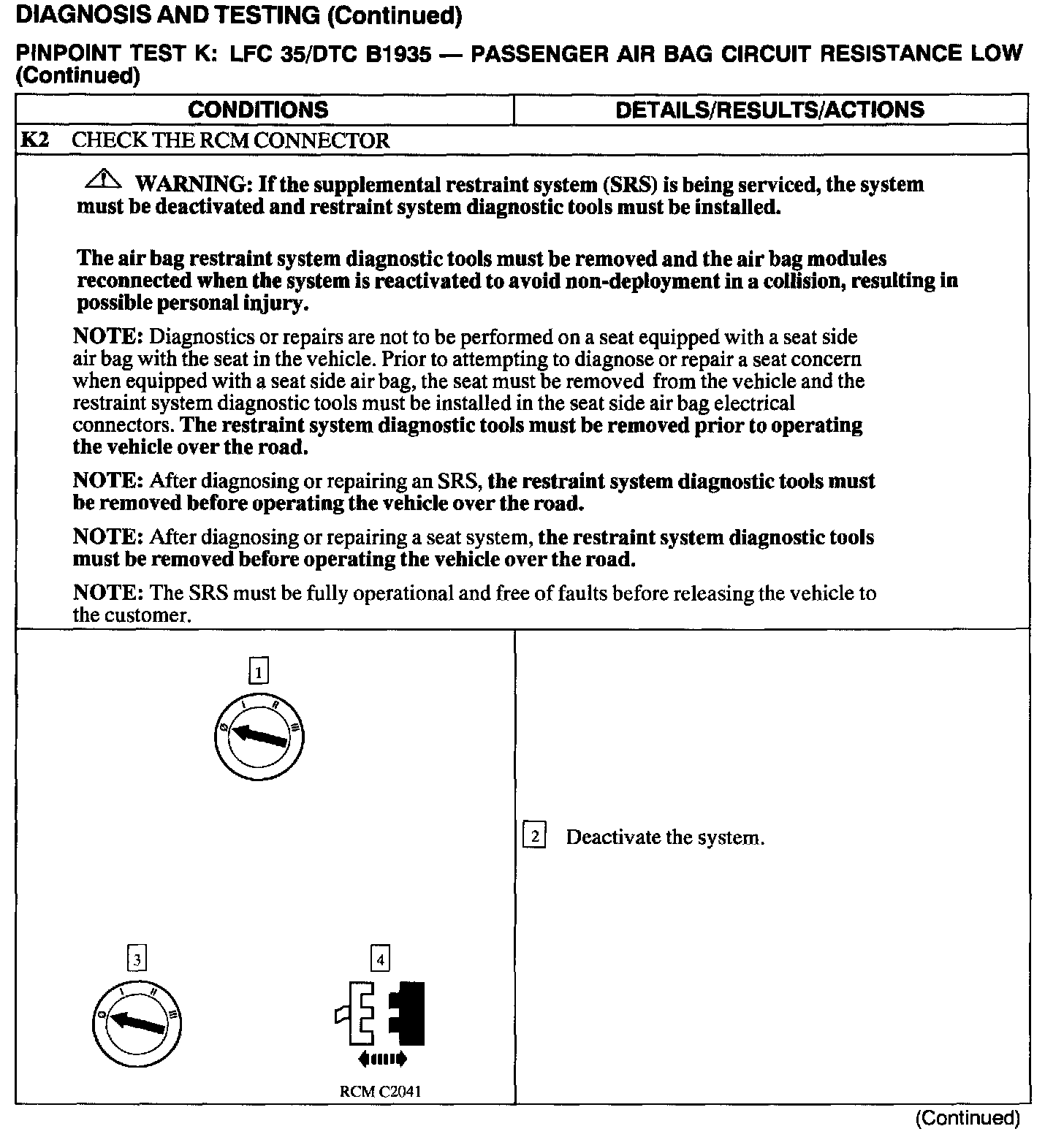 DIAGNOSIS AND TESTING (Continued)

PINPOINT TEST K: LFC 35/DTC B1935 — PASSENGER AIR BAG CIRCUIT RESISTANCE LOW (Continued)

| CONDITIONS | DETAILS/RESULTS/ACTIONS |
|---|---|
| K2 CHECK THE RCM CONNECTOR | |

WARNING: If the supplemental restraint system (SRS) is being serviced, the system must be deactivated and restraint system diagnostic tools must be installed.

The air bag restraint system diagnostic tools must be removed and the air bag modules reconnected when the system is reactivated to avoid non-deployment in a collision, resulting in possible personal injury.

NOTE: Diagnostics or repairs are not to be performed on a seat equipped with a seat side air bag with the seat in the vehicle. Prior to attempting to diagnose or repair a seat concern when equipped with a seat side air bag, the seat must be removed from the vehicle and the restraint system diagnostic tools must be installed in the seat side air bag electrical connectors. The restraint system diagnostic tools must be removed prior to operating the vehicle over the road.

NOTE: After diagnosing or repairing an SRS, the restraint system diagnostic tools must be removed before operating the vehicle over the road.

NOTE: After diagnosing or repairing a seat system, the restraint system diagnostic tools must be removed before operating the vehicle over the road.

NOTE: The SRS must be fully operational and free of faults before releasing the vehicle to the customer.

1

0 I II III

2 Deactivate the system.

3

0 I II III

4

RCM C2041

(Continued)